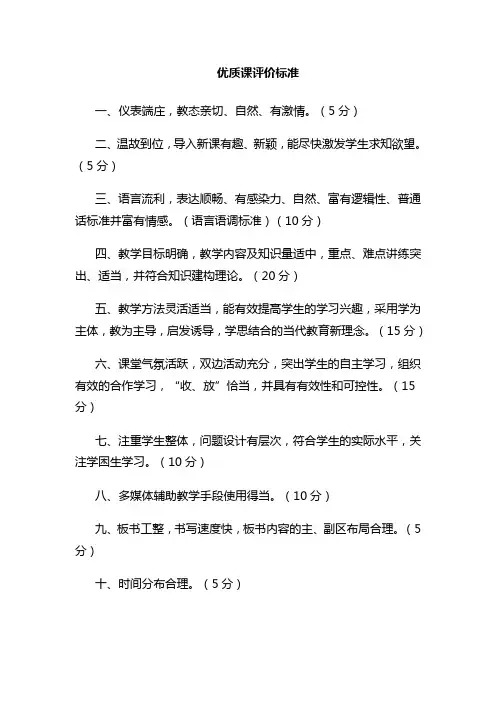 优质课评价标准

一、仪表端庄，教态亲切、自然、有激情。（5分）

二、温故到位，导入新课有趣、新颖，能尽快激发学生求知欲望。（5分）

三、语言流利，表达顺畅、有感染力、自然、富有逻辑性、普通话标准并富有情感。（语言语调标准）（10分）

四、教学目标明确，教学内容及知识量适中，重点、难点讲练突出、适当，并符合知识建构理论。（20分）

五、教学方法灵活适当，能有效提高学生的学习兴趣，采用学为主体，教为主导，启发诱导，学思结合的当代教育新理念。（15分）

六、课堂气氛活跃，双边活动充分，突出学生的自主学习，组织有效的合作学习，“收、放”恰当，并具有有效性和可控性。（15分）

七、注重学生整体，问题设计有层次，符合学生的实际水平，关注学困生学习。（10分）

八、多媒体辅助教学手段使用得当。（10分）

九、板书工整，书写速度快，板书内容的主、副区布局合理。（5分）

十、时间分布合理。（5分）